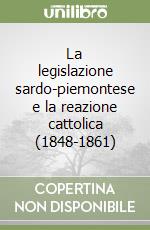 unilibro

La legislazione sardo-piemontese e la reazione cattolica (1848-1861)

COPERTINA NON DISPONIBILE